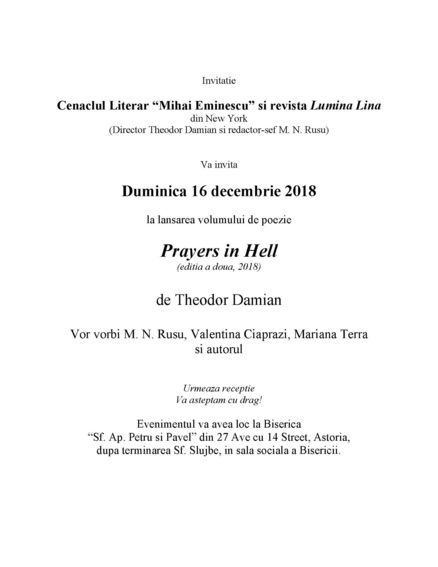 Invitatie

Cenaclul Literar “Mihai Eminescu” si revista Lumina Lina
din New York
(Director Theodor Damian si redactor-sef M. N. Rusu)

Va invita

Duminica 16 decembrie 2018

la lansarea volumului de poezie

Prayers in Hell
(editia a doua, 2018)

de Theodor Damian

Vor vorbi M. N. Rusu, Valentina Ciaprazi, Mariana Terra si autorul

Urmeaza receptie
Va asteptam cu drag!

Evenimentul va avea loc la Biserica “Sf. Ap. Petru si Pavel” din 27 Ave cu 14 Street, Astoria, dupa terminarea Sf. Slujbe, in sala sociala a Bisericii.